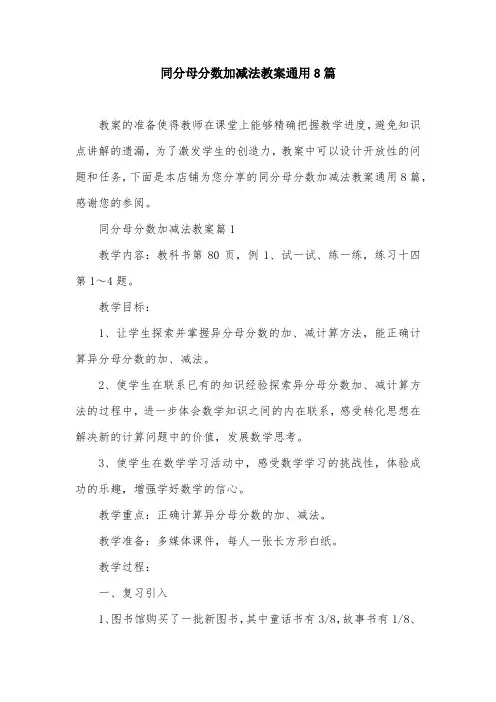 同分母分数加减法教案通用8篇

教案的准备使得教师在课堂上能够精确把握教学进度，避免知识点讲解的遗漏，为了激发学生的创造力，教案中可以设计开放性的问题和任务，下面是本店铺为您分享的同分母分数加减法教案通用8篇，感谢您的参阅。

同分母分数加减法教案篇1

教学内容：教科书第80页，例1、试一试、练一练，练习十四第1～4题。

教学目标：

1、让学生探索并掌握异分母分数的加、减计算方法，能正确计算异分母分数的加、减法。

2、使学生在联系已有的知识经验探索异分母分数加、减计算方法的过程中，进一步体会数学知识之间的内在联系，感受转化思想在解决新的计算问题中的价值，发展数学思考。

3、使学生在数学学习活动中，感受数学学习的挑战性，体验成功的乐趣，增强学好数学的信心。

教学重点：正确计算异分母分数的加、减法。

教学准备：多媒体课件，每人一张长方形白纸。

教学过程：

一、复习引入

1、图书馆购买了一批新图书，其中童话书有3/8，故事书有1/8、